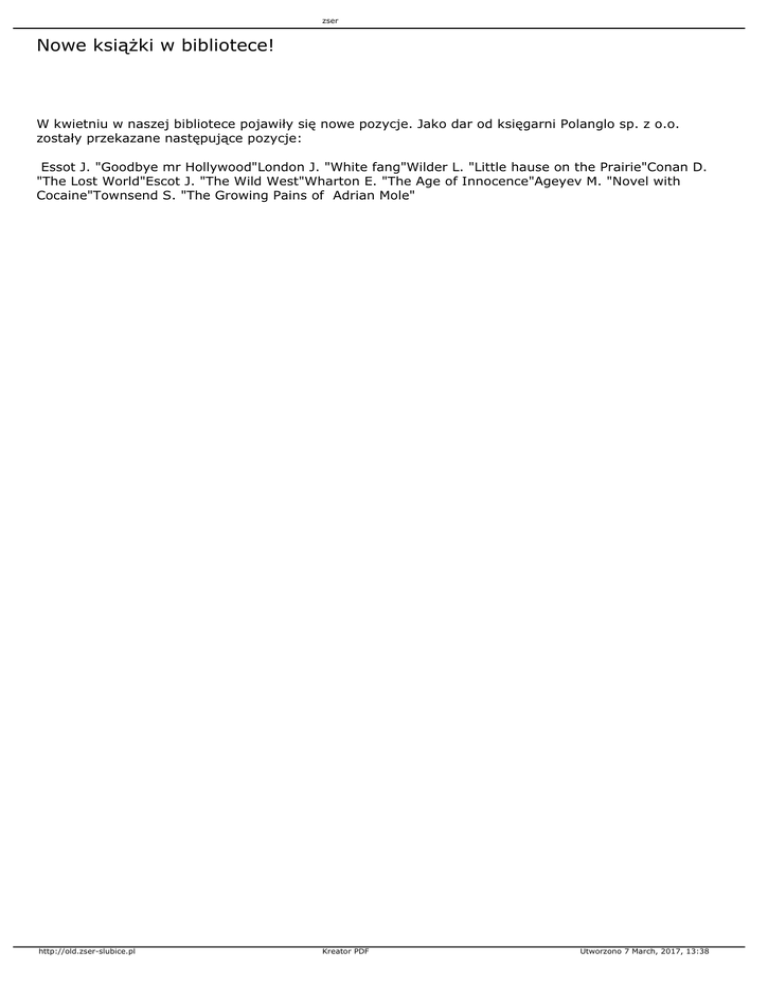 zser

Nowe książki w bibliotece!

W kwietniu w naszej bibliotece pojawiły się nowe pozycje. Jako dar od księgarni Polanglo sp. z o.o. zostały przekazane następujące pozycje:

Essot J. "Goodbye mr Hollywood"London J. "White fang"Wilder L. "Little hause on the Prairie"Conan D. "The Lost World"Escot J. "The Wild West"Wharton E. "The Age of Innocence"Ageyev M. "Novel with Cocaine"Townsend S. "The Growing Pains of Adrian Mole"

http://old.zser-slubice.pl Kreator PDF Utworzono 7 March, 2017, 13:38